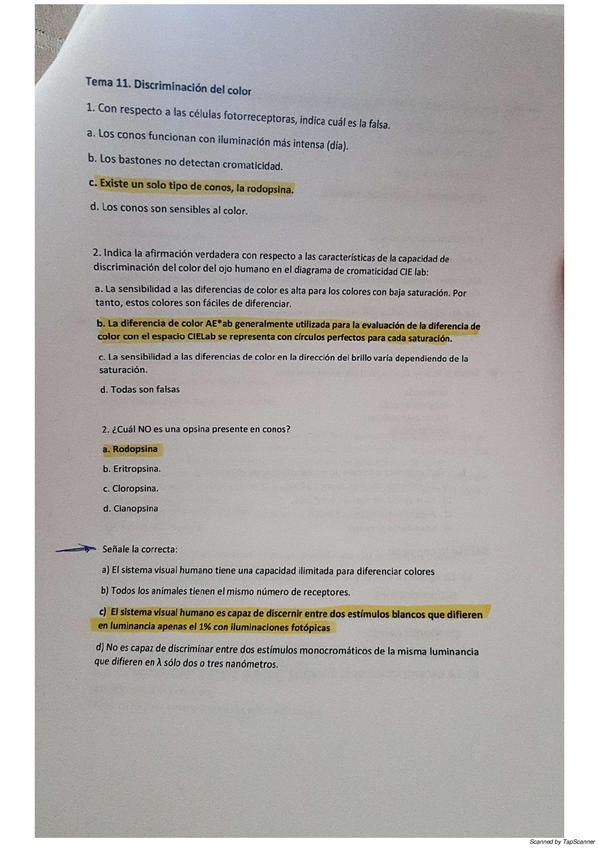 Tema 11. Discriminación del color

1. Con respecto a las células fotorreceptoras, indica cuál es la falsa.

a. Los conos funcionan con iluminación más intensa (día).

b. Los bastones no detectan cromaticidad.

c. Existe un solo tipo de conos, la rodopsina.

d. Los conos son sensibles al color.

2. Indica la afirmación verdadera con respecto a las características de la capacidad de discriminación del color del ojo humano en el diagrama de cromaticidad CIE lab:

a. La sensibilidad a las diferencias de color es alta para los colores con baja saturación. Por tanto, estos colores son fáciles de diferenciar.

b. La diferencia de color AE*ab generalmente utilizada para la evaluación de la diferencia de color con el espacio CIELab se representa con círculos perfectos para cada saturación.

c. La sensibilidad a las diferencias de color en la dirección del brillo varía dependiendo de la saturación.

d. Todas son falsas

2. ¿Cuál NO es una opsina presente en conos?

a. Rodopsina

b. Eritropsina.

c. Cloropsina.

d. Cianopsina

Señale la correcta:

a) El sistema visual humano tiene una capacidad ilimitada para diferenciar colores

b) Todos los animales tienen el mismo número de receptores.

c) El sistema visual humano es capaz de discernir entre dos estímulos blancos que difieren en luminancia apenas el 1% con iluminaciones fotópicas

d) No es capaz de discriminar entre dos estímulos monocromáticos de la misma luminancia que difieren en λ sólo dos o tres nanómetros.

Scanned by TapScanner